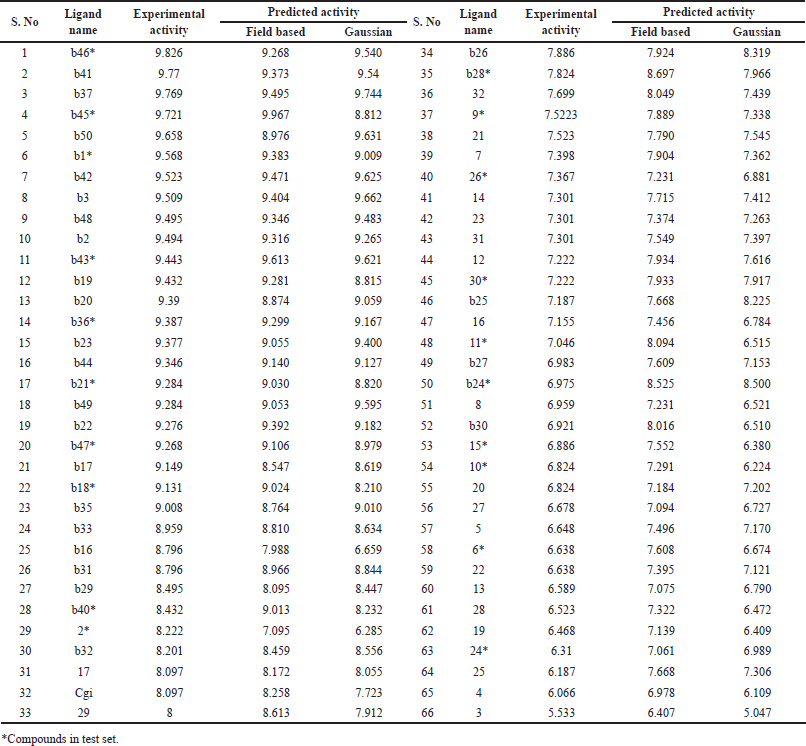 | S. No | Ligand name | Experimental activity | Predicted activity Field based | Predicted activity Gaussian | S. No | Ligand name | Experimental activity | Predicted activity Field based | Predicted activity Gaussian |
|---|---|---|---|---|---|---|---|---|---|
| 1 | b46* | 9.826 | 9.268 | 9.540 | 34 | b26 | 7.886 | 7.924 | 8.319 |
| 2 | b41 | 9.77 | 9.373 | 9.54 | 35 | b28* | 7.824 | 8.697 | 7.966 |
| 3 | b37 | 9.769 | 9.495 | 9.744 | 36 | 32 | 7.699 | 8.049 | 7.439 |
| 4 | b45* | 9.721 | 9.967 | 8.812 | 37 | 9* | 7.5223 | 7.889 | 7.338 |
| 5 | b50 | 9.658 | 8.976 | 9.631 | 38 | 21 | 7.523 | 7.790 | 7.545 |
| 6 | b1* | 9.568 | 9.383 | 9.009 | 39 | 7 | 7.398 | 7.904 | 7.362 |
| 7 | b42 | 9.523 | 9.471 | 9.625 | 40 | 26* | 7.367 | 7.231 | 6.881 |
| 8 | b3 | 9.509 | 9.404 | 9.662 | 41 | 14 | 7.301 | 7.715 | 7.412 |
| 9 | b48 | 9.495 | 9.346 | 9.483 | 42 | 23 | 7.301 | 7.374 | 7.263 |
| 10 | b2 | 9.494 | 9.316 | 9.265 | 43 | 31 | 7.301 | 7.549 | 7.397 |
| 11 | b43* | 9.443 | 9.613 | 9.621 | 44 | 12 | 7.222 | 7.934 | 7.616 |
| 12 | b19 | 9.432 | 9.281 | 8.815 | 45 | 30* | 7.222 | 7.933 | 7.917 |
| 13 | b20 | 9.39 | 8.874 | 9.059 | 46 | b25 | 7.187 | 7.668 | 8.225 |
| 14 | b36* | 9.387 | 9.299 | 9.167 | 47 | 16 | 7.155 | 7.456 | 6.784 |
| 15 | b23 | 9.377 | 9.055 | 9.400 | 48 | 11* | 7.046 | 8.094 | 6.515 |
| 16 | b44 | 9.346 | 9.140 | 9.127 | 49 | b27 | 6.983 | 7.609 | 7.153 |
| 17 | b21* | 9.284 | 9.030 | 8.820 | 50 | b24* | 6.975 | 8.525 | 8.500 |
| 18 | b49 | 9.284 | 9.053 | 9.595 | 51 | 8 | 6.959 | 7.231 | 6.521 |
| 19 | b22 | 9.276 | 9.392 | 9.182 | 52 | b30 | 6.921 | 8.016 | 6.510 |
| 20 | b47* | 9.268 | 9.106 | 8.979 | 53 | 15* | 6.886 | 7.552 | 6.380 |
| 21 | b17 | 9.149 | 8.547 | 8.619 | 54 | 10* | 6.824 | 7.291 | 6.224 |
| 22 | b18* | 9.131 | 9.024 | 8.210 | 55 | 20 | 6.824 | 7.184 | 7.202 |
| 23 | b35 | 9.008 | 8.764 | 9.010 | 56 | 27 | 6.678 | 7.094 | 6.727 |
| 24 | b33 | 8.959 | 8.810 | 8.634 | 57 | 5 | 6.648 | 7.496 | 7.170 |
| 25 | b16 | 8.796 | 7.988 | 6.659 | 58 | 6* | 6.638 | 7.608 | 6.674 |
| 26 | b31 | 8.796 | 8.966 | 8.844 | 59 | 22 | 6.638 | 7.395 | 7.121 |
| 27 | b29 | 8.495 | 8.095 | 8.447 | 60 | 13 | 6.589 | 7.075 | 6.790 |
| 28 | b40* | 8.432 | 9.013 | 8.232 | 61 | 28 | 6.523 | 7.322 | 6.472 |
| 29 | 2* | 8.222 | 7.095 | 6.285 | 62 | 19 | 6.468 | 7.139 | 6.409 |
| 30 | b32 | 8.201 | 8.459 | 8.556 | 63 | 24* | 6.31 | 7.061 | 6.989 |
| 31 | 17 | 8.097 | 8.172 | 8.055 | 64 | 25 | 6.187 | 7.668 | 7.306 |
| 32 | Cgi | 8.097 | 8.258 | 7.723 | 65 | 4 | 6.066 | 6.978 | 6.109 |
| 33 | 29 | 8 | 8.613 | 7.912 | 66 | 3 | 5.533 | 6.407 | 5.047 |

*Compounds in test set.